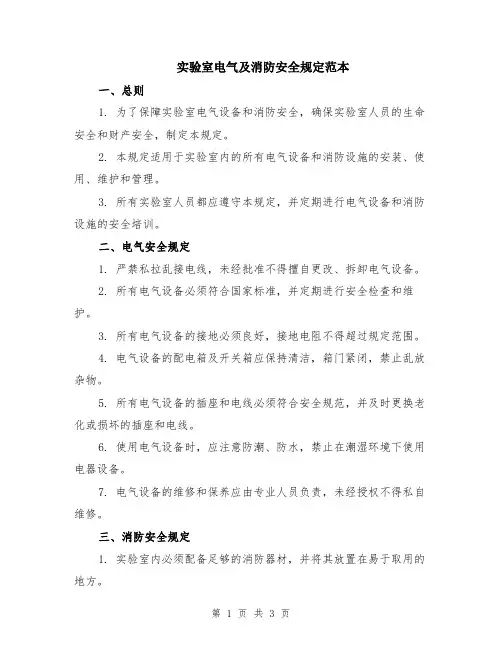 实验室电气及消防安全规定范本

一、总则

1. 为了保障实验室电气设备和消防安全，确保实验室人员的生命安全和财产安全，制定本规定。

2. 本规定适用于实验室内的所有电气设备和消防设施的安装、使用、维护和管理。

3. 所有实验室人员都应遵守本规定，并定期进行电气设备和消防设施的安全培训。

二、电气安全规定

1. 严禁私拉乱接电线，未经批准不得擅自更改、拆卸电气设备。

2. 所有电气设备必须符合国家标准，并定期进行安全检查和维护。

3. 所有电气设备的接地必须良好，接地电阻不得超过规定范围。

4. 电气设备的配电箱及开关箱应保持清洁，箱门紧闭，禁止乱放杂物。

5. 所有电气设备的插座和电线必须符合安全规范，并及时更换老化或损坏的插座和电线。

6. 使用电气设备时，应注意防潮、防水，禁止在潮湿环境下使用电器设备。

7. 电气设备的维修和保养应由专业人员负责，未经授权不得私自维修。

三、消防安全规定

1. 实验室内必须配备足够的消防器材，并将其放置在易于取用的地方。

第 1 页 共 3 页